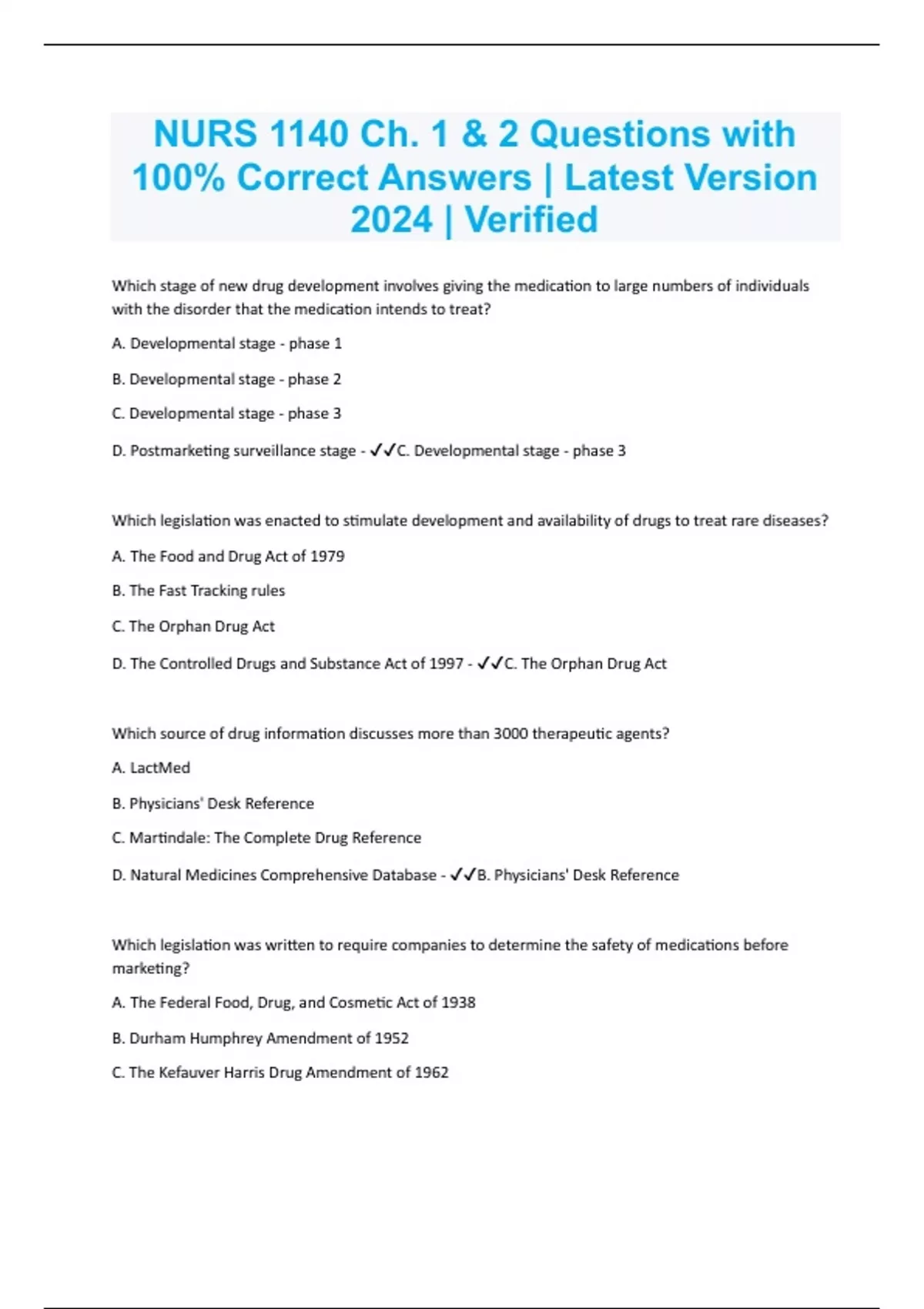 NURS 1140 Ch. 1 & 2 Questions with 100% Correct Answers | Latest Version 2024 | Verified

Which stage of new drug development involves giving the medication to large numbers of individuals with the disorder that the medication intends to treat?

A. Developmental stage - phase 1

B. Developmental stage - phase 2

C. Developmental stage - phase 3

D. Postmarketing surveillance stage - ✓✓C. Developmental stage - phase 3

Which legislation was enacted to stimulate development and availability of drugs to treat rare diseases?

A. The Food and Drug Act of 1979

B. The Fast Tracking rules

C. The Orphan Drug Act

D. The Controlled Drugs and Substance Act of 1997 - ✓✓C. The Orphan Drug Act

Which source of drug information discusses more than 3000 therapeutic agents?

A. LactMed

B. Physicians' Desk Reference

C. Martindale: The Complete Drug Reference

D. Natural Medicines Comprehensive Database - ✓✓B. Physicians' Desk Reference

Which legislation was written to require companies to determine the safety of medications before marketing?

A. The Federal Food, Drug, and Cosmetic Act of 1938

B. Durham Humphrey Amendment of 1952

C. The Kefauver Harris Drug Amendment of 1962